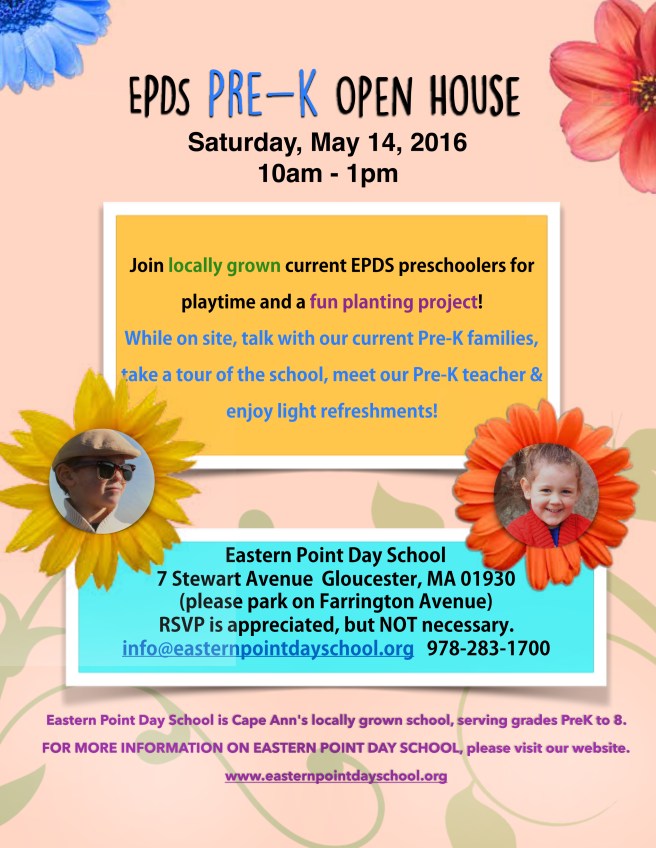 EPDS PRE-K OPEN HOUSE

Saturday, May 14, 2016
10am - 1pm

Join locally grown current EPDS preschoolers for playtime and a fun planting project!
While on site, talk with our current Pre-K families, take a tour of the school, meet our Pre-K teacher & enjoy light refreshments!

Eastern Point Day School
7 Stewart Avenue Gloucester, MA 01930
(please park on Farrington Avenue)
RSVP is appreciated, but NOT necessary.
info@easternpointdayschool.org 978-283-1700

Eastern Point Day School is Cape Ann's locally grown school, serving grades PreK to 8.
FOR MORE INFORMATION ON EASTERN POINT DAY SCHOOL, please visit our website.
www.easternpointdayschool.org